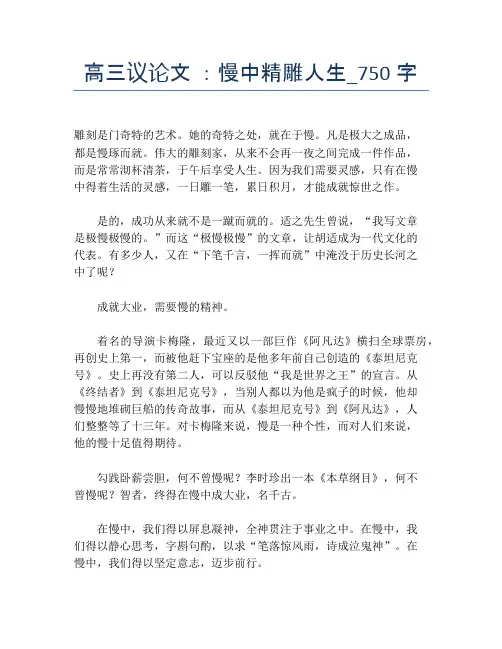 高三议论文 ：慢中精雕人生_750 字

雕刻是门奇特的艺术。她的奇特之处，就在于慢。凡是极大之成品，都是慢琢而就。伟大的雕刻家，从来不会再一夜之间完成一件作品，而是常常沏杯清茶，于午后享受人生。因为我们需要灵感，只有在慢中得着生活的灵感，一日雕一笔，累日积月，才能成就惊世之作。

是的，成功从来就不是一蹴而就的。适之先生曾说，“我写文章是极慢极慢的。”而这“极慢极慢”的文章，让胡适成为一代文化的代表。有多少人，又在“下笔千言，一挥而就”中淹没于历史长河之中了呢？

成就大业，需要慢的精神。

着名的导演卡梅隆，最近又以一部巨作《阿凡达》横扫全球票房，再创史上第一，而被他赶下宝座的是他多年前自己创造的《泰坦尼克号》。史上再没有第二人，可以反驳他“我是世界之王”的宣言。从《终结者》到《泰坦尼克号》，当别人都以为他是疯子的时候，他却慢慢地堆砌巨船的传奇故事，而从《泰坦尼克号》到《阿凡达》，人们整整等了十三年。对卡梅隆来说，慢是一种个性，而对人们来说，他的慢十足值得期待。

勾践卧薪尝胆，何不曾慢呢？李时珍出一本《本草纲目》，何不曾慢呢？智者，终得在慢中成大业，名千古。

在慢中，我们得以屏息凝神，全神贯注于事业之中。在慢中，我们得以静心思考，字斟句酌，以求“笔落惊风雨，诗成泣鬼神”。在慢中，我们得以坚定意志，迈步前行。